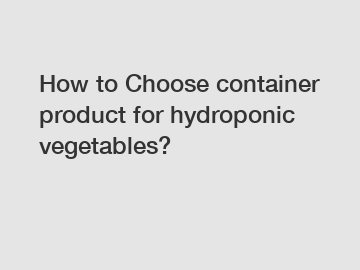 How to Choose container product for hydroponic vegetables?